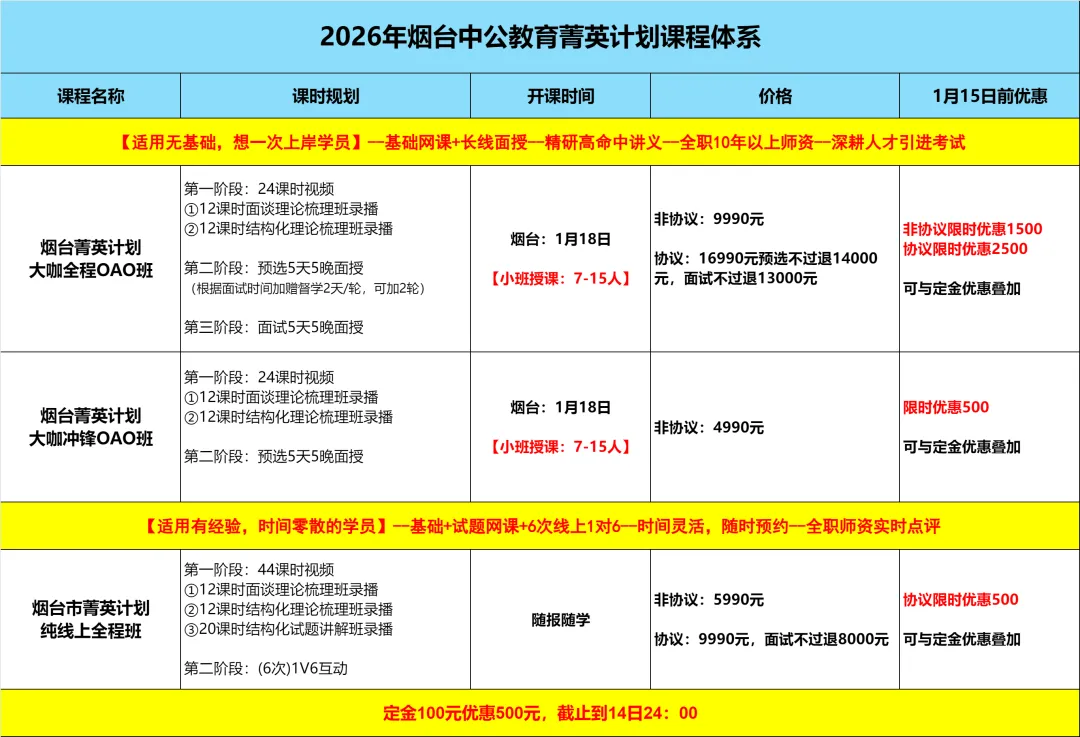 2026年烟台中公教育菁英计划课程体系

| 课程名称 | 课时规划 | 开课时间 | 价格 | 1月15日前优惠 |
|---|---|---|---|---|
| 【适用无基础，想一次上岸学员】—基础网课+长线面授—精研高命中讲义—全职10年以上师资—深耕人才引进考试 | | | | |
| 烟台菁英计划 大咖全程OAO班 | 第一阶段：24课时视频 ①12课时面谈理论梳理班录播 ②12课时结构化理论梳理班录播 第二阶段：预选5天5晚面授 （根据面试时间加赠督学2天/轮，可加2轮） 第三阶段：面试5天5晚面授 | 烟台：1月18日 【小班授课：7-15人】 | 非协议：9990元 协议：16990元预选不过退14000元，面试不过退13000元 | 非协议限时优惠1500 协议限时优惠2500 可与定金优惠叠加 |
| 烟台菁英计划 大咖冲锋OAO班 | 第一阶段：24课时视频 ①12课时面谈理论梳理班录播 ②12课时结构化理论梳理班录播 第二阶段：预选5天5晚面授 | 烟台：1月18日 【小班授课：7-15人】 | 非协议：4990元 | 限时优惠500 可与定金优惠叠加 |
| 【适用有经验，时间零散的学员】—基础+试题网课+6次线上1对6—时间灵活，随时预约—全职师资实时点评 | | | | |
| 烟台市菁英计划 纯线上全程班 | 第一阶段：44课时视频 ①12课时面谈理论梳理班录播 ②12课时结构化理论梳理班录播 ③20课时结构化试题讲解班录播 第二阶段：(6次)1V6互动 | 随报随学 | 非协议：5990元 协议：9990元，面试不过退8000元 | 协议限时优惠500 可与定金优惠叠加 |
| 定金100元优惠500元，截止到14日24：00 | | | | |